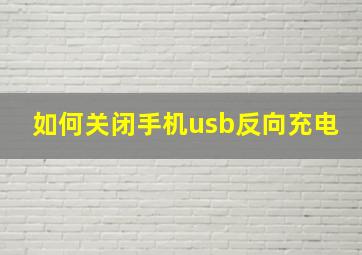 如何关闭手机usb反向充电